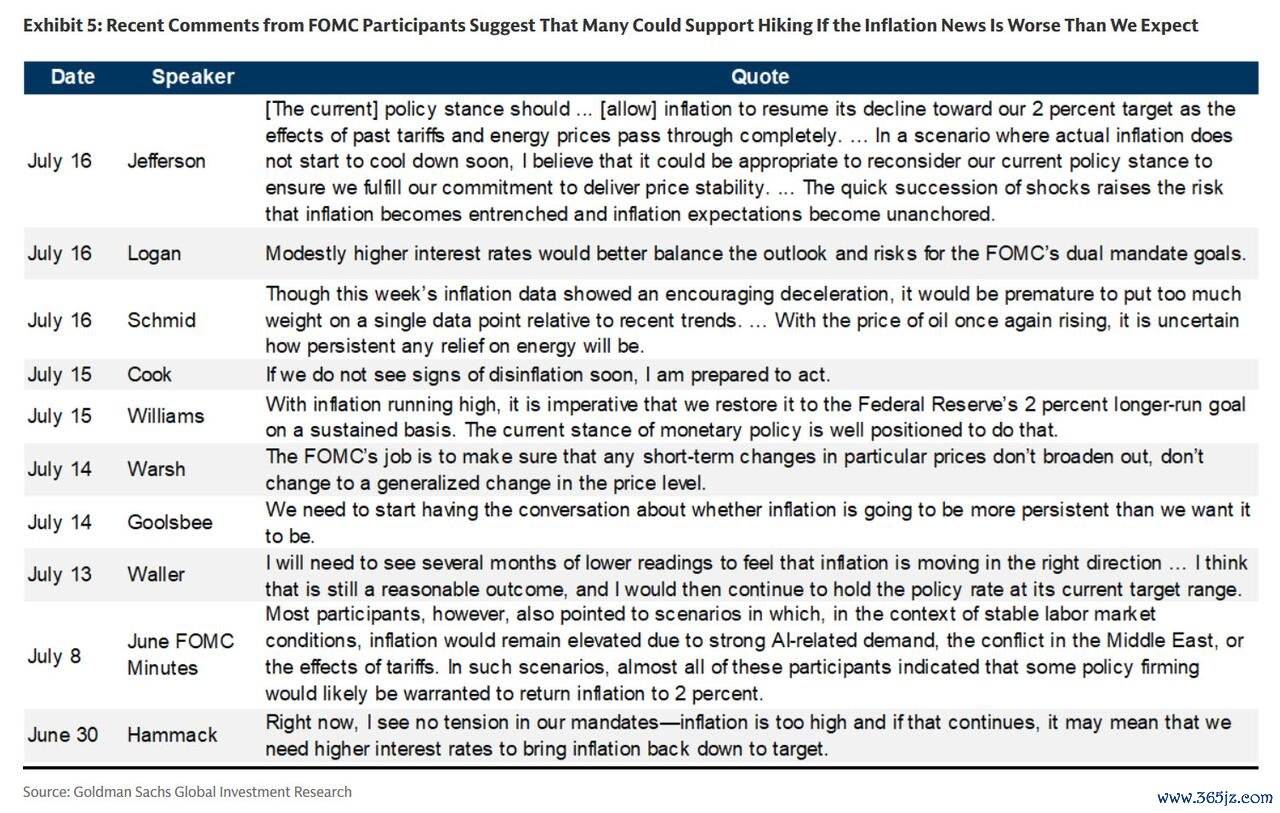 Exhibit 5: Recent Comments from FOMC Participants Suggest That Many Could Support Hiking If the Inflation News Is Worse Than We Expect

| Date | Speaker | Quote |
|---|---|---|
| July 16 | Jefferson | [The current] policy stance should ... [allow] inflation to resume its decline toward our 2 percent target as the effects of past tariffs and energy prices pass through completely. ... In a scenario where actual inflation does not start to cool down soon, I believe that it could be appropriate to reconsider our current policy stance to ensure we fulfill our commitment to deliver price stability. ... The quick succession of shocks raises the risk that inflation becomes entrenched and inflation expectations become unanchored. |
| July 16 | Logan | Modestly higher interest rates would better balance the outlook and risks for the FOMC's dual mandate goals. |
| July 16 | Schmid | Though this week's inflation data showed an encouraging deceleration, it would be premature to put too much weight on a single data point relative to recent trends. ... With the price of oil once again rising, it is uncertain how persistent any relief on energy will be. |
| July 15 | Cook | If we do not see signs of disinflation soon, I am prepared to act. |
| July 15 | Williams | With inflation running high, it is imperative that we restore it to the Federal Reserve's 2 percent longer-run goal on a sustained basis. The current stance of monetary policy is well positioned to do that. |
| July 14 | Warsh | The FOMC's job is to make sure that any short-term changes in particular prices don't broaden out, don't change to a generalized change in the price level. |
| July 14 | Goolsbee | We need to start having the conversation about whether inflation is going to be more persistent than we want it to be. |
| July 13 | Waller | I will need to see several months of lower readings to feel that inflation is moving in the right direction ... I think that is still a reasonable outcome, and I would then continue to hold the policy rate at its current target range. |
| July 8 | June FOMC Minutes | Most participants, however, also pointed to scenarios in which, in the context of stable labor market conditions, inflation would remain elevated due to strong AI-related demand, the conflict in the Middle East, or the effects of tariffs. In such scenarios, almost all of these participants indicated that some policy firming would likely be warranted to return inflation to 2 percent. |
| June 30 | Hammack | Right now, I see no tension in our mandates—inflation is too high and if that continues, it may mean that we need higher interest rates to bring inflation back down to target. |

Source: Goldman Sachs Global Investment Research

www.365jz.com